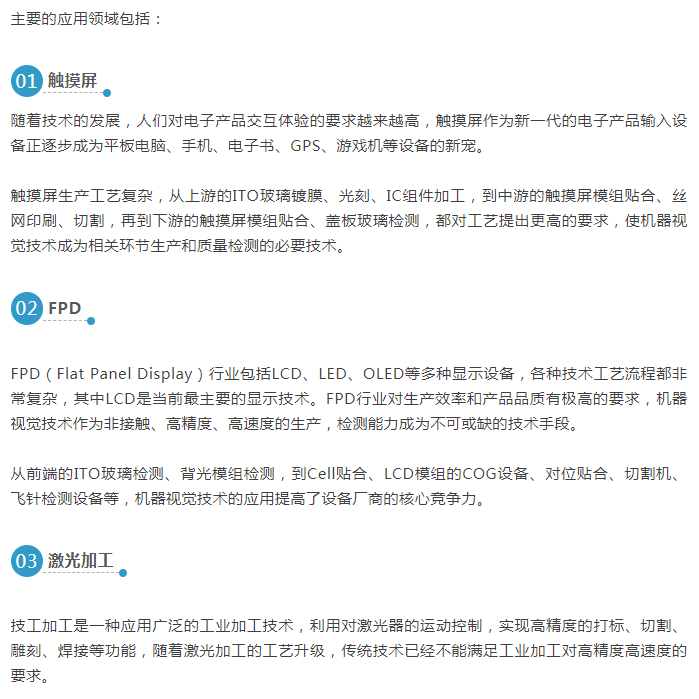 主要的应用领域包括：

01 触摸屏

随着技术的发展，人们对电子产品交互体验的要求越来越高，触摸屏作为新一代的电子产品输入设备正逐步成为平板电脑、手机、电子书、GPS、游戏机等设备的新宠。

触摸屏生产工艺复杂，从上游的ITO玻璃镀膜、光刻、IC组件加工，到中游的触摸屏模组贴合、丝网印刷、切割，再到下游的触摸屏模组贴合、盖板玻璃检测，都对工艺提出更高的要求，使机器视觉技术成为相关环节生产和质量检测的必要技术。

02 FPD

FPD（Flat Panel Display）行业包括LCD、LED、OLED等多种显示设备，各种技术工艺流程都非常复杂，其中LCD是当前最主要的显示技术。FPD行业对生产效率和产品品质有极高的要求，机器视觉技术作为非接触、高精度、高速度的生产，检测能力成为不可或缺的技术手段。

从前端的ITO玻璃检测、背光模组检测，到Cell贴合、LCD模组的COG设备、对位贴合、切割机、飞针检测设备等，机器视觉技术的应用提高了设备厂商的核心竞争力。

03 激光加工

技工加工是一种应用广泛的工业加工技术，利用对激光器的运动控制，实现高精度的打标、切割、雕刻、焊接等功能，随着激光加工的工艺升级，传统技术已经不能满足工业加工对高精度高速度的要求。